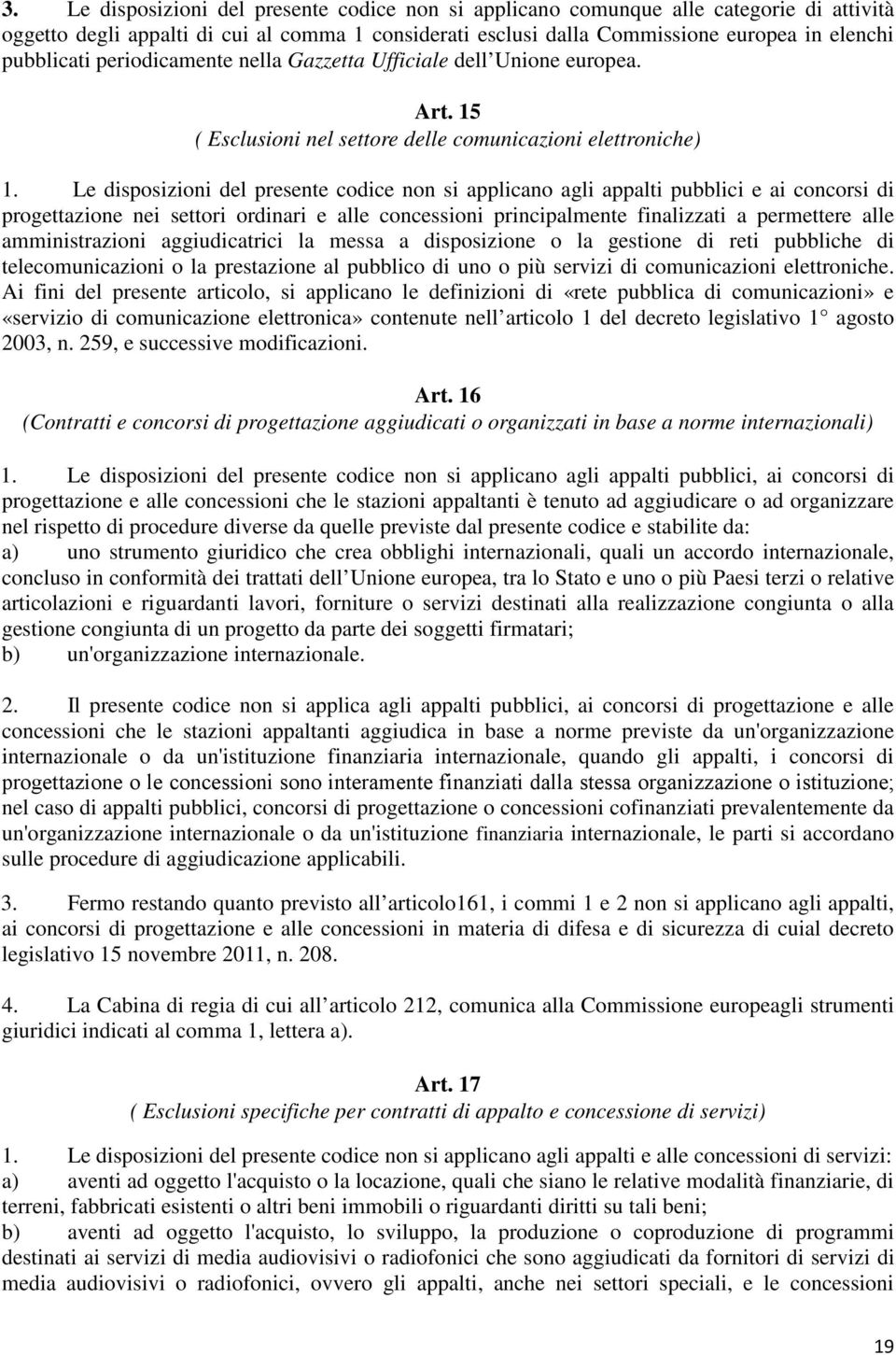 3. Le disposizioni del presente codice non si applicano comunque alle categorie di attività oggetto degli appalti di cui al comma 1 considerati esclusi dalla Commissione europea in elenchi pubblicati periodicamente nella Gazzetta Ufficiale dell Unione europea.

Art. 15
( Esclusioni nel settore delle comunicazioni elettroniche)

1. Le disposizioni del presente codice non si applicano agli appalti pubblici e ai concorsi di progettazione nei settori ordinari e alle concessioni principalmente finalizzati a permettere alle amministrazioni aggiudicatrici la messa a disposizione o la gestione di reti pubbliche di telecomunicazioni o la prestazione al pubblico di uno o più servizi di comunicazioni elettroniche. Ai fini del presente articolo, si applicano le definizioni di «rete pubblica di comunicazioni» e «servizio di comunicazione elettronica» contenute nell articolo 1 del decreto legislativo 1° agosto 2003, n. 259, e successive modificazioni.

Art. 16
(Contratti e concorsi di progettazione aggiudicati o organizzati in base a norme internazionali)

1. Le disposizioni del presente codice non si applicano agli appalti pubblici, ai concorsi di progettazione e alle concessioni che le stazioni appaltanti è tenuto ad aggiudicare o ad organizzare nel rispetto di procedure diverse da quelle previste dal presente codice e stabilite da:
a) uno strumento giuridico che crea obblighi internazionali, quali un accordo internazionale, concluso in conformità dei trattati dell Unione europea, tra lo Stato e uno o più Paesi terzi o relative articolazioni e riguardanti lavori, forniture o servizi destinati alla realizzazione congiunta o alla gestione congiunta di un progetto da parte dei soggetti firmatari;
b) un'organizzazione internazionale.

2. Il presente codice non si applica agli appalti pubblici, ai concorsi di progettazione e alle concessioni che le stazioni appaltanti aggiudica in base a norme previste da un'organizzazione internazionale o da un'istituzione finanziaria internazionale, quando gli appalti, i concorsi di progettazione o le concessioni sono interamente finanziati dalla stessa organizzazione o istituzione; nel caso di appalti pubblici, concorsi di progettazione o concessioni cofinanziati prevalentemente da un'organizzazione internazionale o da un'istituzione finanziaria internazionale, le parti si accordano sulle procedure di aggiudicazione applicabili.

3. Fermo restando quanto previsto all articolo161, i commi 1 e 2 non si applicano agli appalti, ai concorsi di progettazione e alle concessioni in materia di difesa e di sicurezza di cuial decreto legislativo 15 novembre 2011, n. 208.

4. La Cabina di regia di cui all articolo 212, comunica alla Commissione europeagli strumenti giuridici indicati al comma 1, lettera a).

Art. 17
( Esclusioni specifiche per contratti di appalto e concessione di servizi)

1. Le disposizioni del presente codice non si applicano agli appalti e alle concessioni di servizi:
a) aventi ad oggetto l'acquisto o la locazione, quali che siano le relative modalità finanziarie, di terreni, fabbricati esistenti o altri beni immobili o riguardanti diritti su tali beni;
b) aventi ad oggetto l'acquisto, lo sviluppo, la produzione o coproduzione di programmi destinati ai servizi di media audiovisivi o radiofonici che sono aggiudicati da fornitori di servizi di media audiovisivi o radiofonici, ovvero gli appalti, anche nei settori speciali, e le concessioni

19